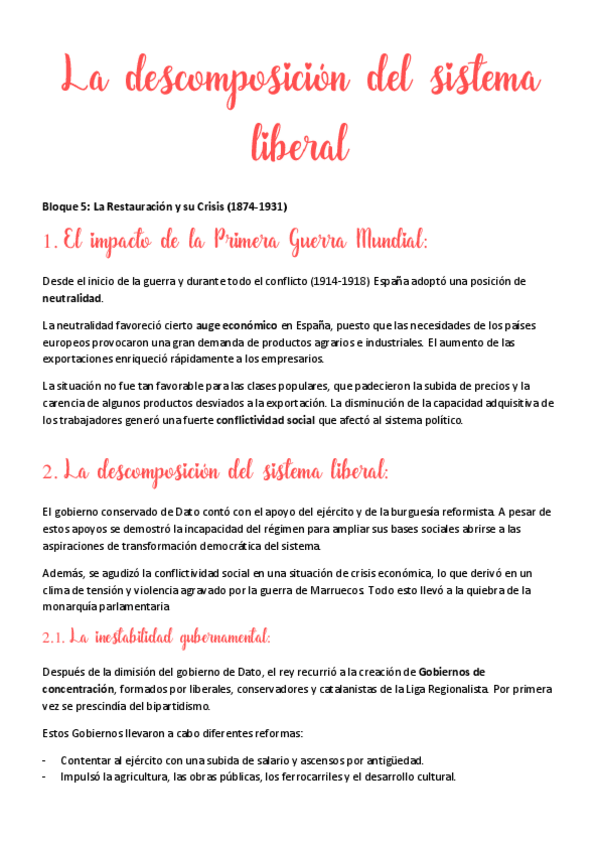 La descomposición del sistema liberal

Bloque 5: La Restauración y su Crisis (1874-1931)

1. El impacto de la Primera Guerra Mundial:

Desde el inicio de la guerra y durante todo el conflicto (1914-1918) España adoptó una posición de neutralidad.

La neutralidad favoreció cierto auge económico en España, puesto que las necesidades de los países europeos provocaron una gran demanda de productos agrarios e industriales. El aumento de las exportaciones enriqueció rápidamente a los empresarios.

La situación no fue tan favorable para las clases populares, que padecieron la subida de precios y la carencia de algunos productos desviados a la exportación. La disminución de la capacidad adquisitiva de los trabajadores generó una fuerte conflictividad social que afectó al sistema político.

2. La descomposición del sistema liberal:

El gobierno conservado de Dato contó con el apoyo del ejército y de la burguesía reformista. A pesar de estos apoyos se demostró la incapacidad del régimen para ampliar sus bases sociales abrirse a las aspiraciones de transformación democrática del sistema.

Además, se agudizó la conflictividad social en una situación de crisis económica, lo que derivó en un clima de tensión y violencia agravado por la guerra de Marruecos. Todo esto llevó a la quiebra de la monarquía parlamentaria

2.1. La inestabilidad gubernamental:

Después de la dimisión del gobierno de Dato, el rey recurrió a la creación de Gobiernos de concentración, formados por liberales, conservadores y catalanistas de la Liga Regionalista. Por primera vez se prescindía del bipartidismo.

Estos Gobiernos llevaron a cabo diferentes reformas:

- Contentar al ejército con una subida de salario y ascensos por antigüedad.
- Impulsó la agricultura, las obras públicas, los ferrocarriles y el desarrollo cultural.